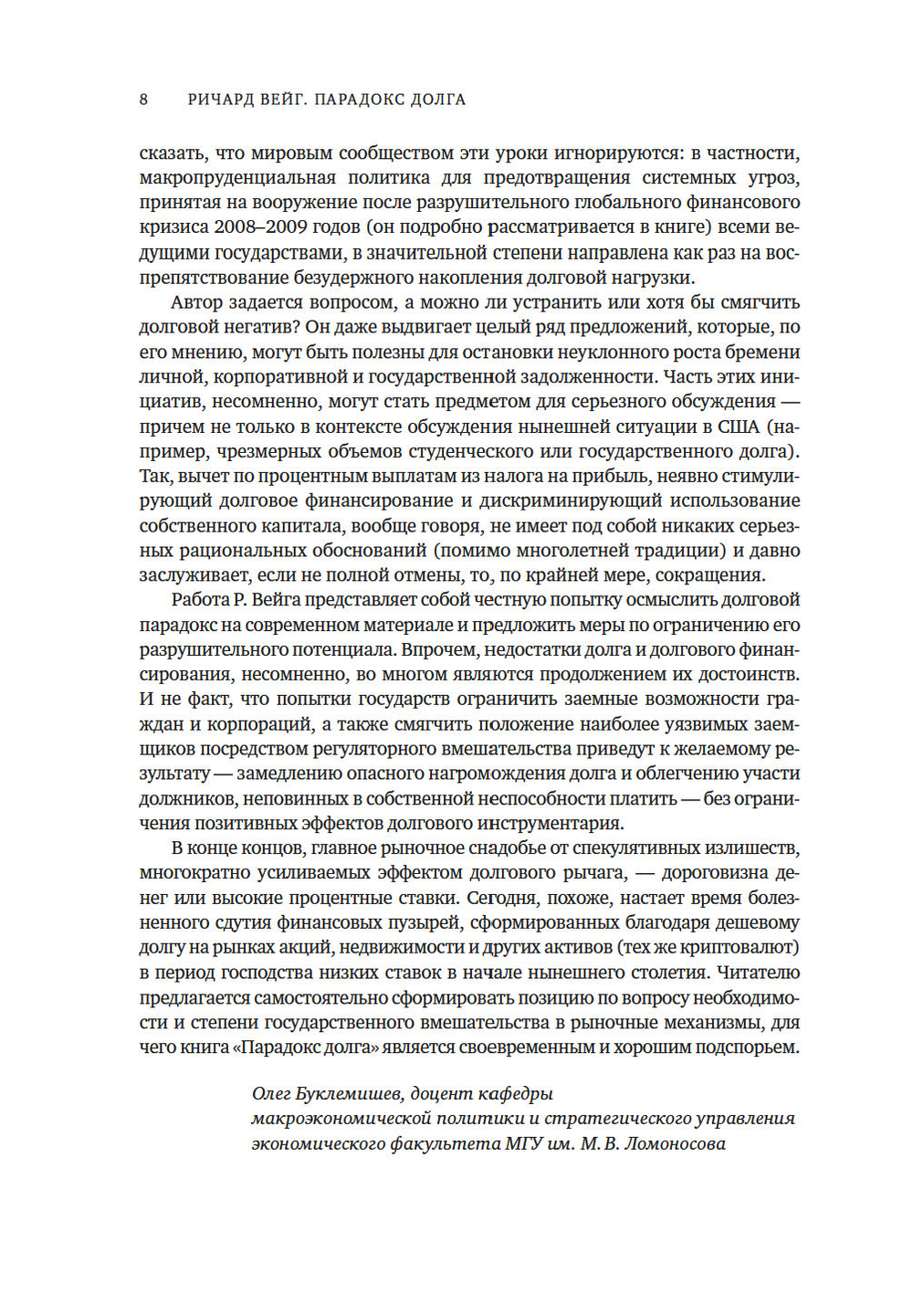 8 РИЧАРД ВЕЙГ. ПАРАДОКС ДОЛГА

сказать, что мировым сообществом эти уроки игнорируются: в частности, макропруденциальная политика для предотвращения системных угроз, принятая на вооружение после разрушительного глобального финансового кризиса 2008–2009 годов (он подробно рассматривается в книге) всеми ведущими государствами, в значительной степени направлена как раз на воспрепятствование безудержного накопления долговой нагрузки.

Автор задается вопросом, а можно ли устранить или хотя бы смягчить долговой негатив? Он даже выдвигает целый ряд предложений, которые, по его мнению, могут быть полезны для остановки неуклонного роста бремени личной, корпоративной и государственной задолженности. Часть этих инициатив, несомненно, могут стать предметом для серьезного обсуждения — причем не только в контексте обсуждения нынешней ситуации в США (например, чрезмерных объемов студенческого или государственного долга). Так, вычет по процентным выплатам из налога на прибыль, неявно стимулирующий долговое финансирование и дискриминирующий использование собственного капитала, вообще говоря, не имеет под собой никаких серьезных рациональных обоснований (помимо многолетней традиции) и давно заслуживает, если не полной отмены, то, по крайней мере, сокращения.

Работа Р. Вейга представляет собой честную попытку осмыслить долговой парадокс на современном материале и предложить меры по ограничению его разрушительного потенциала. Впрочем, недостатки долга и долгового финансирования, несомненно, во многом являются продолжением их достоинств. И не факт, что попытки государств ограничить заемные возможности граждан и корпораций, а также смягчить положение наиболее уязвимых заемщиков посредством регуляторного вмешательства приведут к желаемому результату — замедлению опасного нагромождения долга и облегчению участи должников, неповинных в собственной неспособности платить — без ограничения позитивных эффектов долгового инструментария.

В конце концов, главное рыночное снадобье от спекулятивных излишеств, многократно усиливаемых эффектом долгового рычага, — дороговизна денег или высокие процентные ставки. Сегодня, похоже, настает время болезненного сдутия финансовых пузырей, сформированных благодаря дешевому долгу на рынках акций, недвижимости и других активов (тех же криптовалют) в период господства низких ставок в начале нынешнего столетия. Читателю предлагается самостоятельно сформировать позицию по вопросу необходимости и степени государственного вмешательства в рыночные механизмы, для чего книга «Парадокс долга» является своевременным и хорошим подспорьем.

Олег Буклемишев, доцент кафедры макроэкономической политики и стратегического управления экономического факультета МГУ им. М. В. Ломоносова